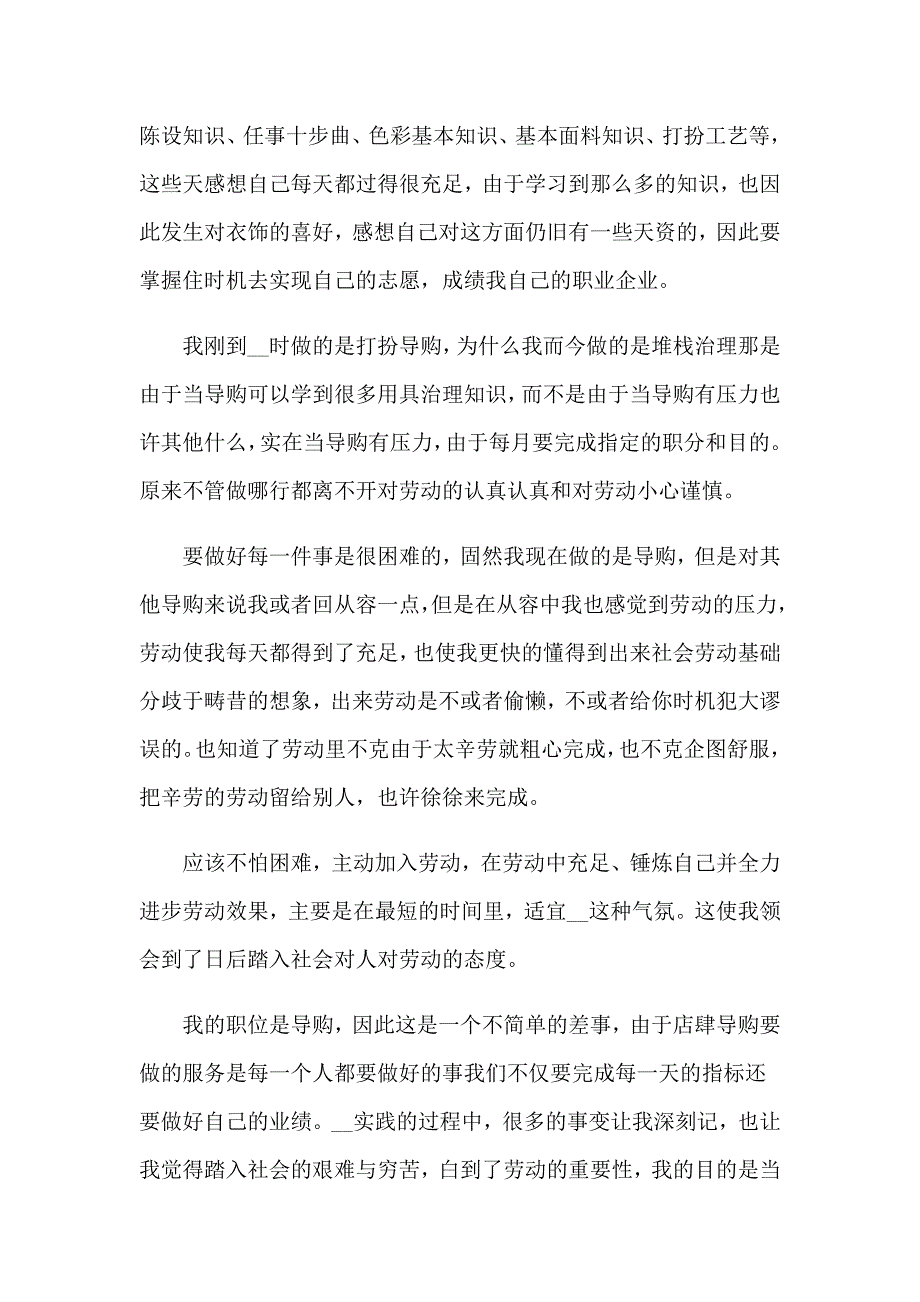 陈设知识、任事十步曲、色彩基本知识、基本面料知识、打扮工艺等，这些天感想自己每天都过得很充足，由于学习到那么多的知识，也因此发生对衣饰的喜好，感想自己对这方面仍旧有一些天资的，因此要掌握住时机去实现自己的志愿，成绩我自己的职业企业。

我刚到__时做的是打扮导购，为什么我而今做的是堆栈治理那是由于当导购可以学到很多用具治理知识，而不是由于当导购有压力也许其他什么，实在当导购有压力，由于每月要完成指定的职分和目的。原来不管做哪行都离不开对劳动的认真认真和对劳动小心谨慎。

要做好每一件事是很困难的，固然我现在做的是导购，但是对其他导购来说我或者回从容一点，但是在从容中我也感觉到劳动的压力，劳动使我每天都得到了充足，也使我更快的懂得到出来社会劳动基础分歧于畴昔的想象，出来劳动是不或者偷懒，不或者给你时机犯大谬误的。也知道了劳动里不克由于太辛劳就粗心完成，也不克企图舒服，把辛劳的劳动留给别人，也许徐徐来完成。

应该不怕困难，主动加入劳动，在劳动中充足、锤炼自己并全力进步劳动效果，主要是在最短的时间里，适宜__这种气氛。这使我领会到了日后踏入社会对人对劳动的态度。

我的职位是导购，因此这是一个不简单的差事，由于店肆导购要做的服务是每一个人都要做好的事我们不仅要完成每一天的指标还要做好自己的业绩。__实践的过程中，很多的事变让我深刻记，也让我觉得踏入社会的艰难与穷苦，白到了劳动的重要性，我的目的是当